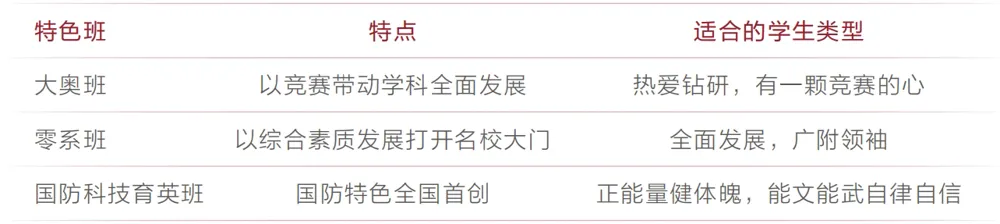 | 特色班 | 特点 | 适合的学生类型 |
|---|---|---|
| 大奥班 | 以竞赛带动学科全面发展 | 热爱钻研，有一颗竞赛的心 |
| 零系班 | 以综合素质发展打开名校大门 | 全面发展，广附领袖 |
| 国防科技育英班 | 国防特色全国首创 | 正能量健体魄，能文能武自律自信 |